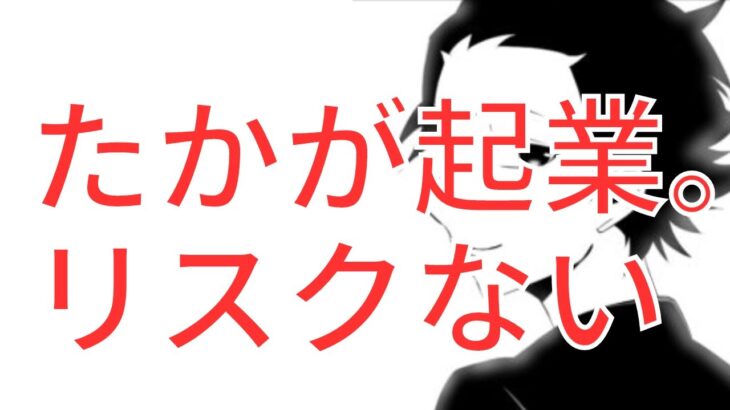 たかが起業。
リスクない